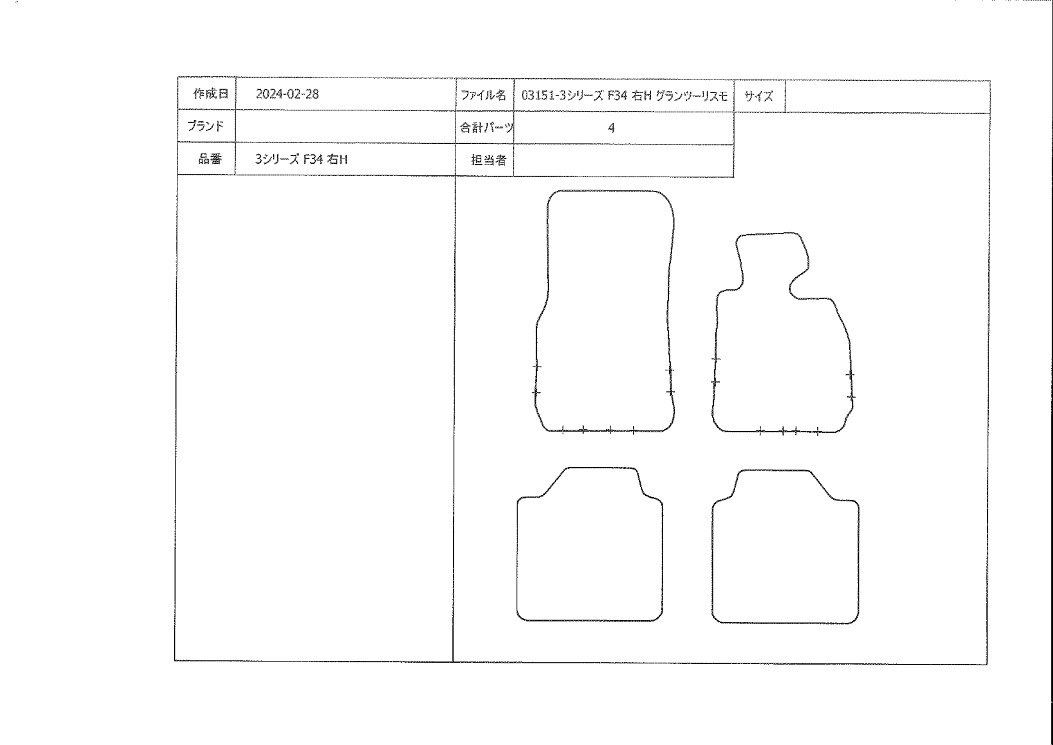 作成日 2024-02-28

ファイル名 03151-3シリーズ F34 右H グランツーリスモ

サイズ

ブランド

合計パーツ 4

品番 3シリーズ F34 右H

担当者